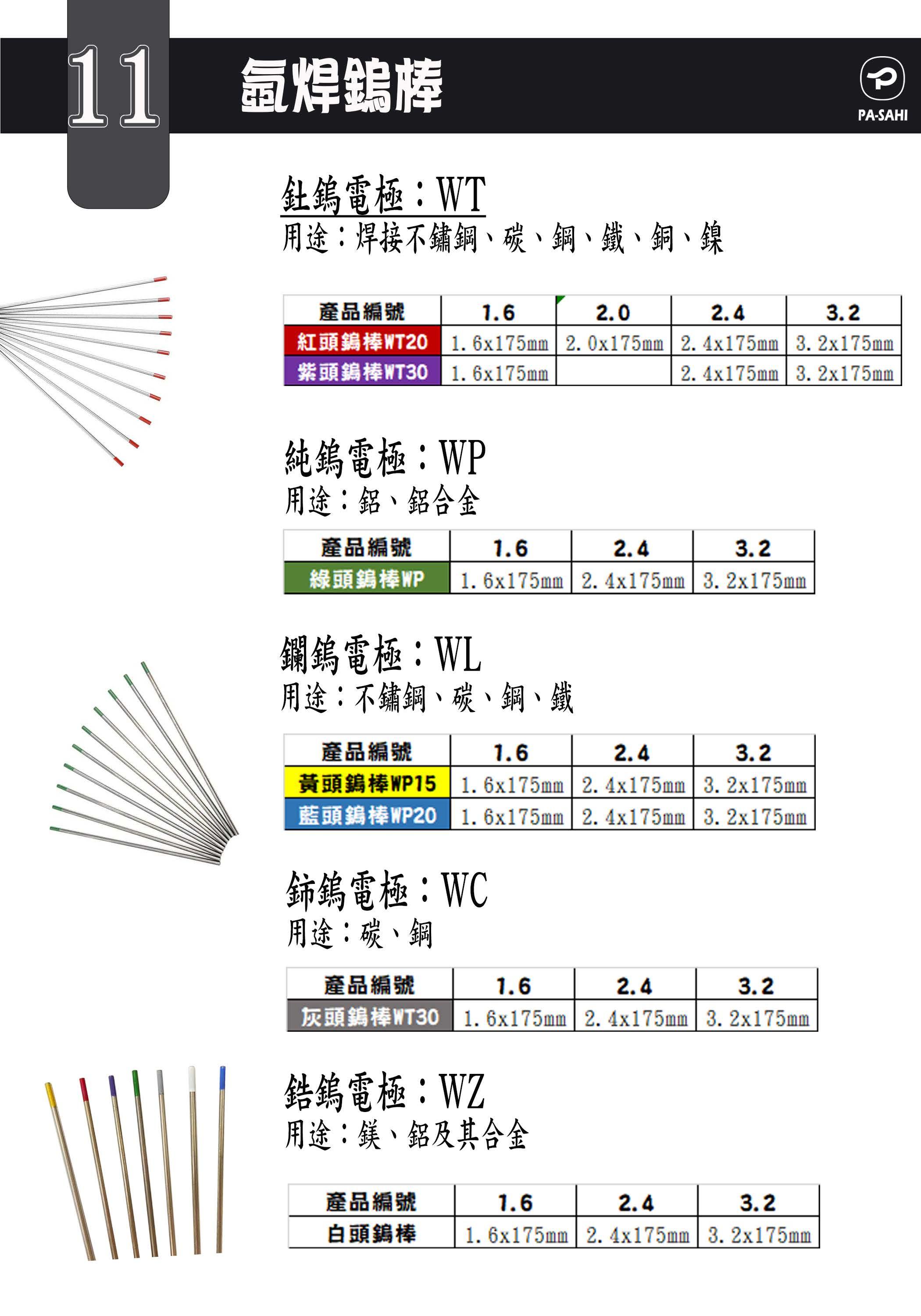 11

氬焊鎢棒

PA-SAHI

釷鎢電極：WT

用途：焊接不鏽鋼、碳、鋼、鐵、銅、鎳

| 產品編號 | 1.6 | 2.0 | 2.4 | 3.2 |
|---|---|---|---|---|
| 紅頭鎢棒WT20 | 1.6x175mm | 2.0x175mm | 2.4x175mm | 3.2x175mm |
| 紫頭鎢棒WT30 | 1.6x175mm | | 2.4x175mm | 3.2x175mm |

純鎢電極：WP

用途：鋁、鋁合金

| 產品編號 | 1.6 | 2.4 | 3.2 |
|---|---|---|---|
| 綠頭鎢棒WP | 1.6x175mm | 2.4x175mm | 3.2x175mm |

鑭鎢電極：WL

用途：不鏽鋼、碳、鋼、鐵

| 產品編號 | 1.6 | 2.4 | 3.2 |
|---|---|---|---|
| 黃頭鎢棒WP15 | 1.6x175mm | 2.4x175mm | 3.2x175mm |
| 藍頭鎢棒WP20 | 1.6x175mm | 2.4x175mm | 3.2x175mm |

鈰鎢電極：WC

用途：碳、鋼

| 產品編號 | 1.6 | 2.4 | 3.2 |
|---|---|---|---|
| 灰頭鎢棒WT30 | 1.6x175mm | 2.4x175mm | 3.2x175mm |

鋯鎢電極：WZ

用途：鎂、鋁及其合金

| 產品編號 | 1.6 | 2.4 | 3.2 |
|---|---|---|---|
| 白頭鎢棒 | 1.6x175mm | 2.4x175mm | 3.2x175mm |